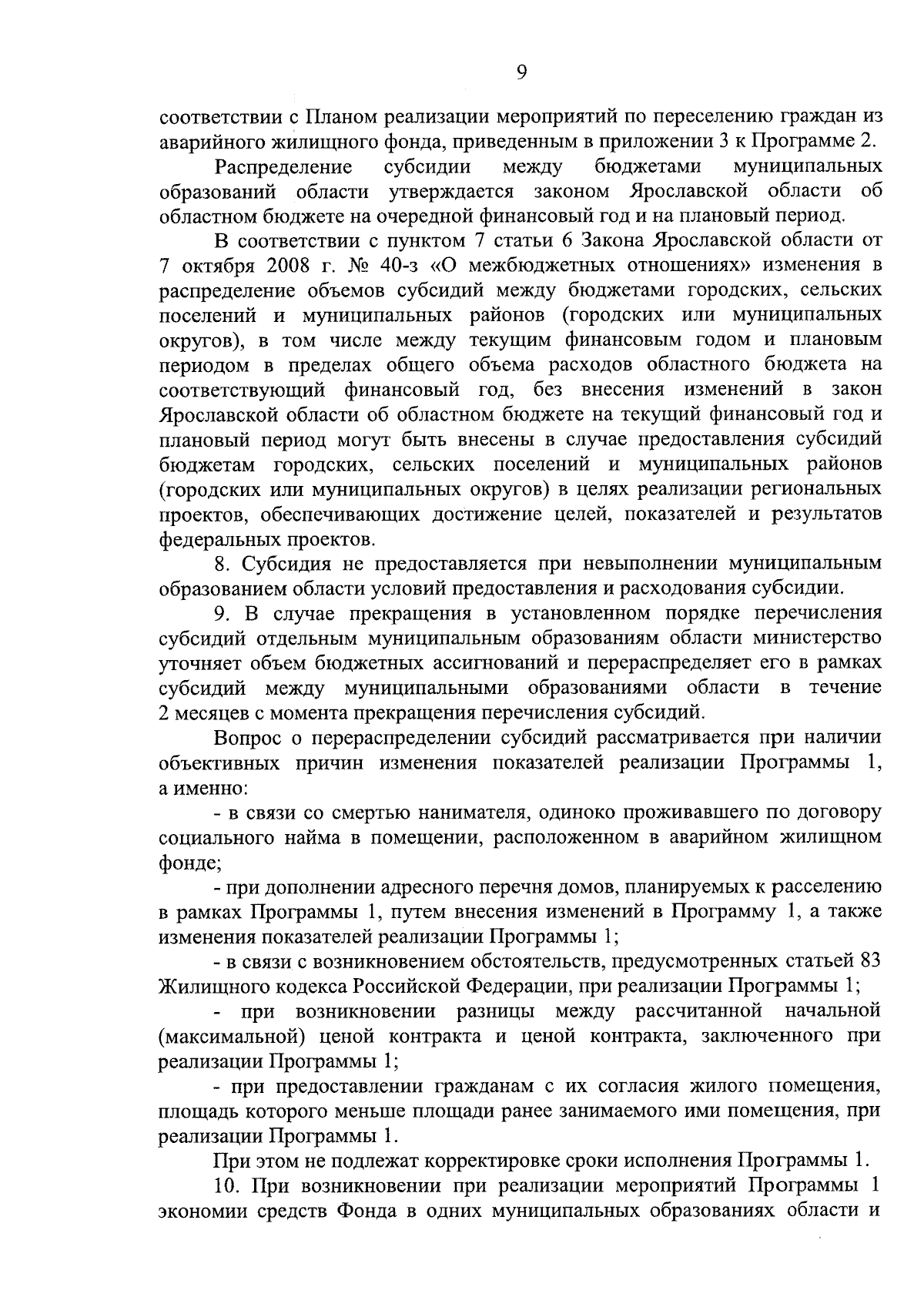 9

соответствии с Планом реализации мероприятий по переселению граждан из аварийного жилищного фонда, приведенным в приложении 3 к Программе 2.

Распределение субсидии между бюджетами муниципальных образований области утверждается законом Ярославской области об областном бюджете на очередной финансовый год и на плановый период.

В соответствии с пунктом 7 статьи 6 Закона Ярославской области от 7 октября 2008 г. № 40-з «О межбюджетных отношениях» изменения в распределение объемов субсидий между бюджетами городских, сельских поселений и муниципальных районов (городских или муниципальных округов), в том числе между текущим финансовым годом и плановым периодом в пределах общего объема расходов областного бюджета на соответствующий финансовый год, без внесения изменений в закон Ярославской области об областном бюджете на текущий финансовый год и плановый период могут быть внесены в случае предоставления субсидий бюджетам городских, сельских поселений и муниципальных районов (городских или муниципальных округов) в целях реализации региональных проектов, обеспечивающих достижение целей, показателей и результатов федеральных проектов.

8. Субсидия не предоставляется при невыполнении муниципальным образованием области условий предоставления и расходования субсидии.

9. В случае прекращения в установленном порядке перечисления субсидий отдельным муниципальным образованиям области министерство уточняет объем бюджетных ассигнований и перераспределяет его в рамках субсидий между муниципальными образованиями области в течение 2 месяцев с момента прекращения перечисления субсидий.

Вопрос о перераспределении субсидий рассматривается при наличии объективных причин изменения показателей реализации Программы 1, а именно:

- в связи со смертью нанимателя, одиноко проживавшего по договору социального найма в помещении, расположенном в аварийном жилищном фонде;

- при дополнении адресного перечня домов, планируемых к расселению в рамках Программы 1, путем внесения изменений в Программу 1, а также изменения показателей реализации Программы 1;

- в связи с возникновением обстоятельств, предусмотренных статьей 83 Жилищного кодекса Российской Федерации, при реализации Программы 1;

- при возникновении разницы между рассчитанной начальной (максимальной) ценой контракта и ценой контракта, заключенного при реализации Программы 1;

- при предоставлении гражданам с их согласия жилого помещения, площадь которого меньше площади ранее занимаемого ими помещения, при реализации Программы 1.

При этом не подлежат корректировке сроки исполнения Программы 1.

10. При возникновении при реализации мероприятий Программы 1 экономии средств Фонда в одних муниципальных образованиях области и